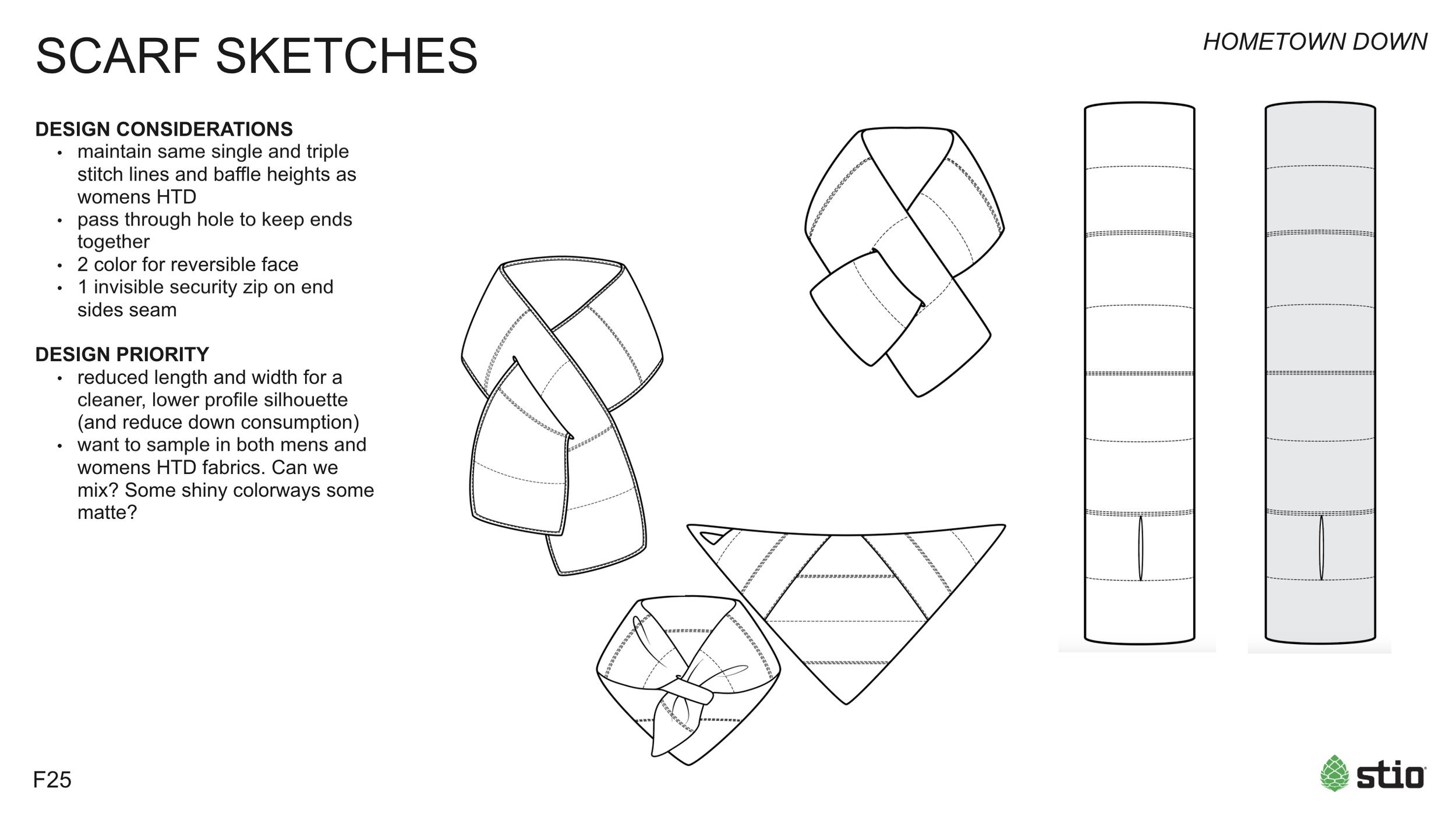 SCARF SKETCHES

HOMETOWN DOWN

DESIGN CONSIDERATIONS
• maintain same single and triple stitch lines and baffle heights as womens HTD
• pass through hole to keep ends together
• 2 color for reversible face
• 1 invisible security zip on end sides seam

DESIGN PRIORITY
• reduced length and width for a cleaner, lower profile silhouette (and reduce down consumption)
• want to sample in both mens and womens HTD fabrics. Can we mix? Some shiny colorways some matte?

F25

stio